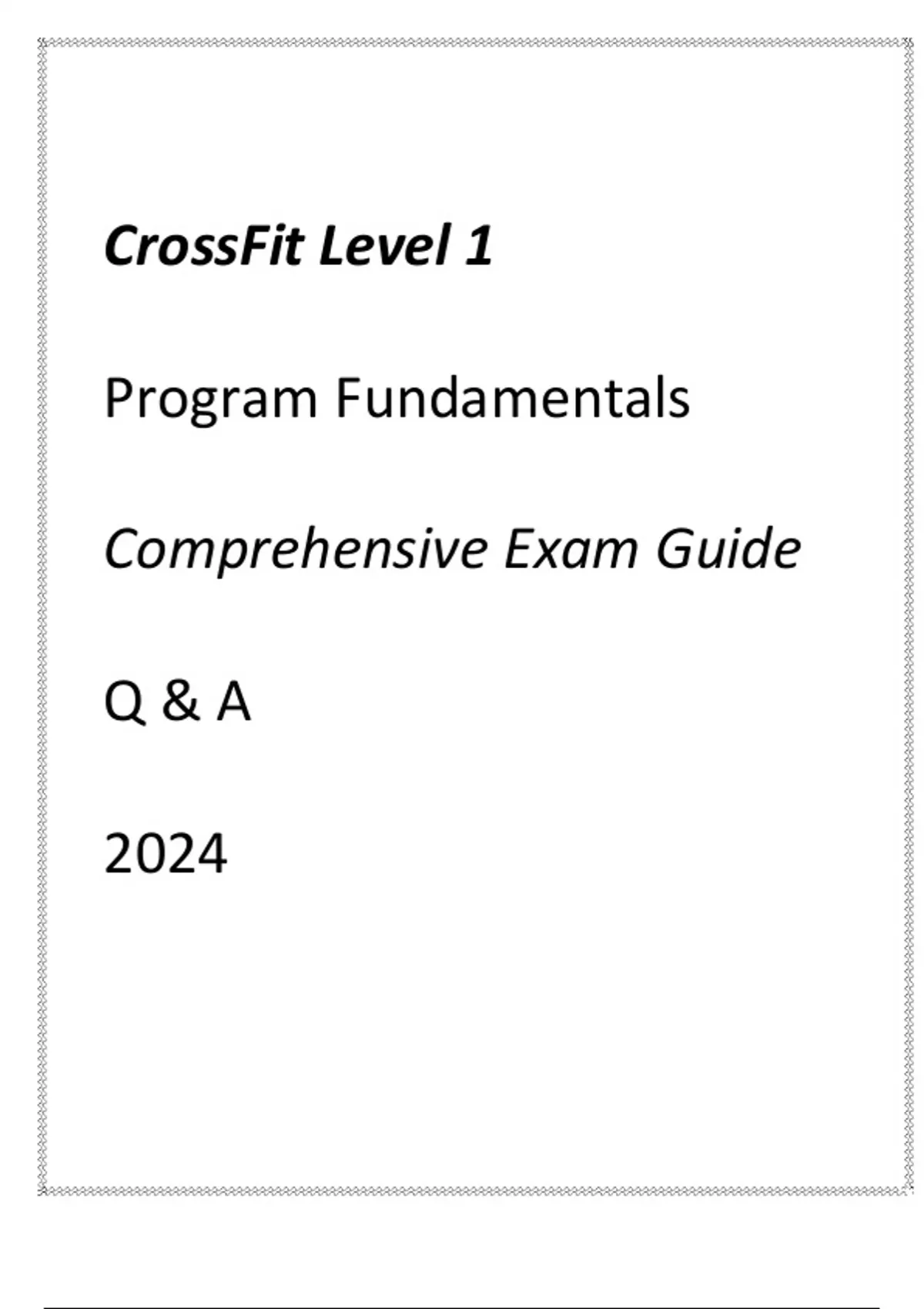 CrossFit Level 1

Program Fundamentals

Comprehensive Exam Guide

Q & A

2024